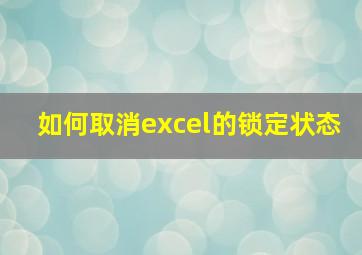 如何取消excel的锁定状态